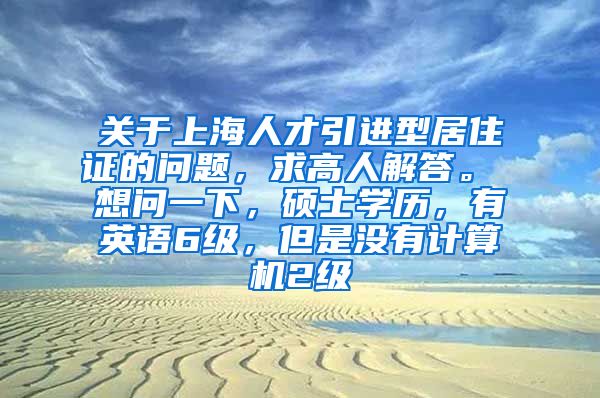 关于上海人才引进型居住证的问题，求高人解答。想问一下，硕士学历，有英语6级，但是没有计算机2级